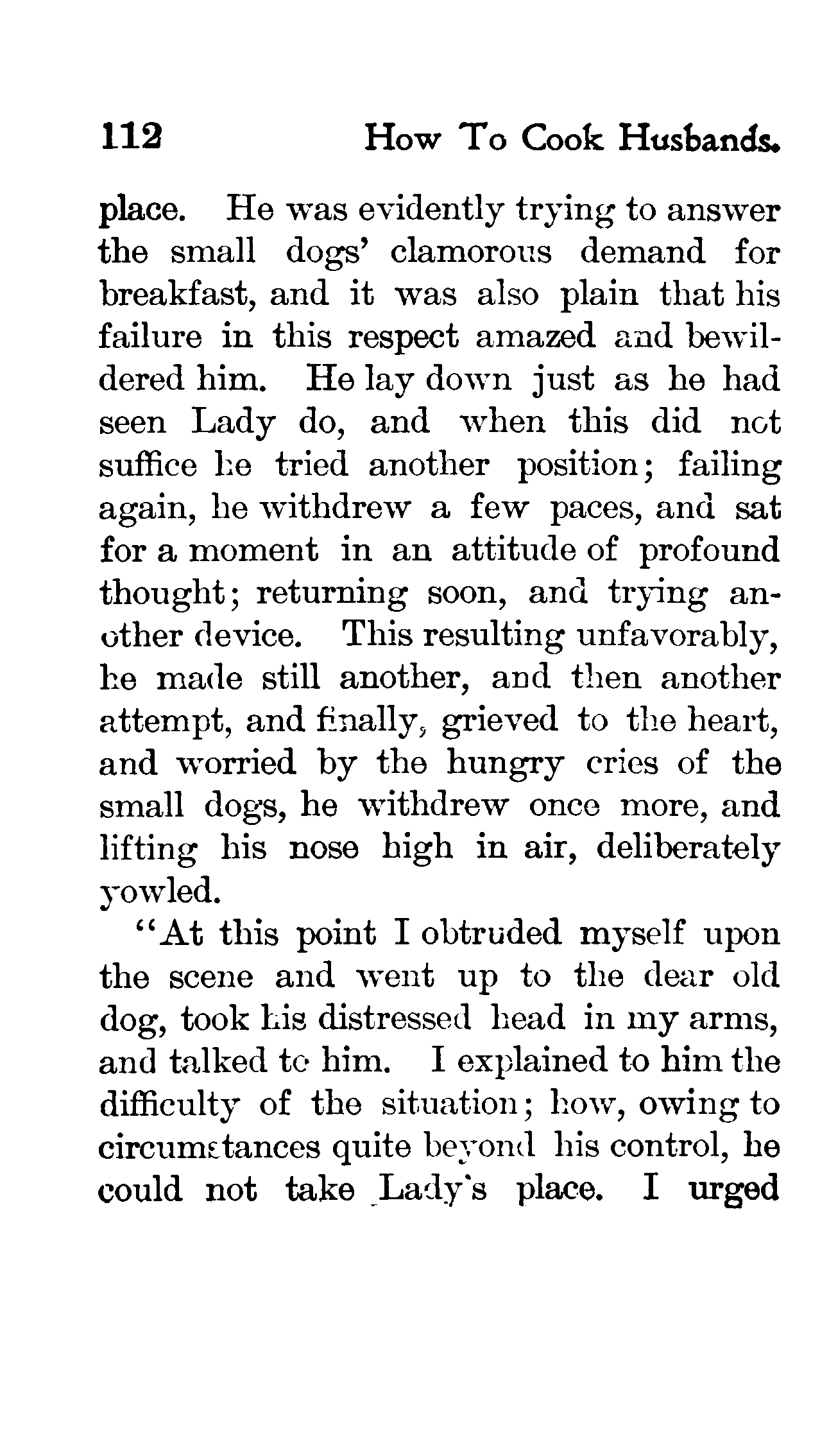 112 How To Cook Husbands.

place. He was evidently trying to answer the small dogs' clamorous demand for breakfast, and it was also plain that his failure in this respect amazed and bewildered him. He lay down just as he had seen Lady do, and when this did not suffice he tried another position; failing again, he withdrew a few paces, and sat for a moment in an attitude of profound thought; returning soon, and trying another device. This resulting unfavorably, he made still another, and then another attempt, and finally, grieved to the heart, and worried by the hungry cries of the small dogs, he withdrew once more, and lifting his nose high in air, deliberately yowled.

"At this point I obtruded myself upon the scene and went up to the dear old dog, took his distressed head in my arms, and talked to him. I explained to him the difficulty of the situation; how, owing to circumstances quite beyond his control, he could not take Lady's place. I urged